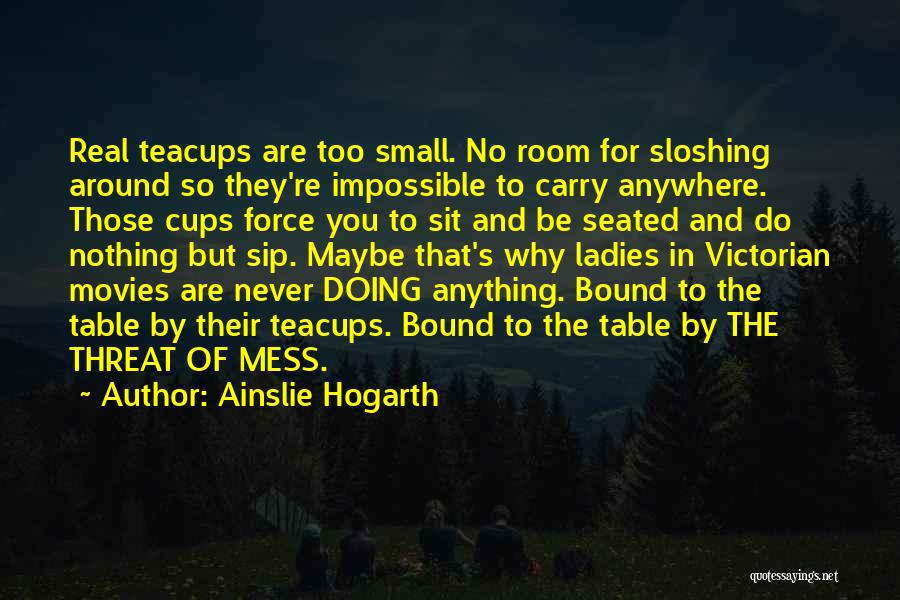 Real teacups are too small. No room for sloshing around so they're impossible to carry anywhere. Those cups force you to sit and be seated and do nothing but sip. Maybe that's why ladies in Victorian movies are never DOING anything. Bound to the table by their teacups. Bound to the table by THE THREAT OF MESS.

~ Author: Ainslie Hogarth

quotessayings.net